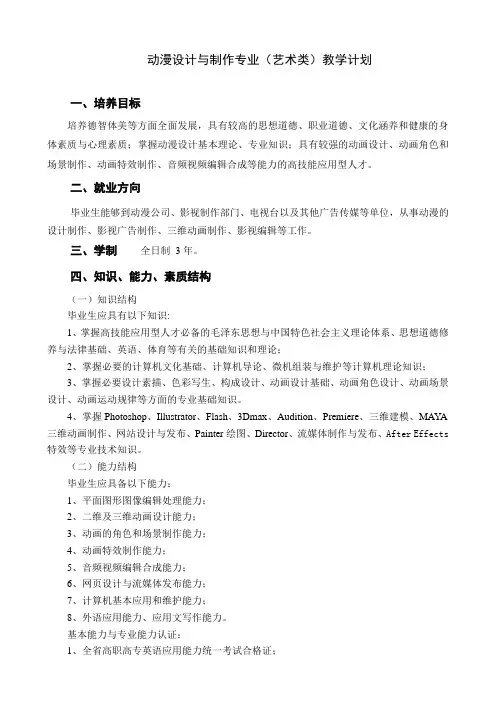 动漫设计与制作专业（艺术类）教学计划

一、培养目标

培养德智体美等方面全面发展，具有较高的思想道德、职业道德、文化涵养和健康的身体素质与心理素质；掌握动漫设计基本理论、专业知识；具有较强的动画设计、动画角色和场景制作、动画特效制作、音频视频编辑合成等能力的高技能应用型人才。

二、就业方向

毕业生能够到动漫公司、影视制作部门、电视台以及其他广告传媒等单位，从事动漫的设计制作、影视广告制作、三维动画制作、影视编辑等工作。

三、学制 全日制 3 年。

四、知识、能力、素质结构

（一）知识结构

毕业生应具有以下知识：

1、掌握高技能应用型人才必备的毛泽东思想与中国特色社会主义理论体系、思想道德修养与法律基础、英语、体育等有关的基础知识和理论；

2、掌握必要的计算机文化基础、计算机导论、微机组装与维护等计算机理论知识；

3、掌握必要设计素描、色彩写生、构成设计、动画设计基础、动画角色设计、动画场景设计、动画运动规律等方面的专业基础知识。

4、掌握 Photoshop、Illustrator、Flash、3Dmax、Audition、Premiere、三维建模、MAYA 三维动画制作、网站设计与发布、Painter 绘图、Director、流媒体制作与发布、After Effects 特效等专业技术知识。

（二）能力结构

毕业生应具备以下能力：

1、平面图形图像编辑处理能力；

2、二维及三维动画设计能力；

3、动画的角色和场景制作能力；

4、动画特效制作能力；

5、音频视频编辑合成能力；

6、网页设计与流媒体发布能力；

7、计算机基本应用和维护能力；

8、外语应用能力、应用文写作能力。

基本能力与专业能力认证：

1、全省高职高专英语应用能力统一考试合格证；